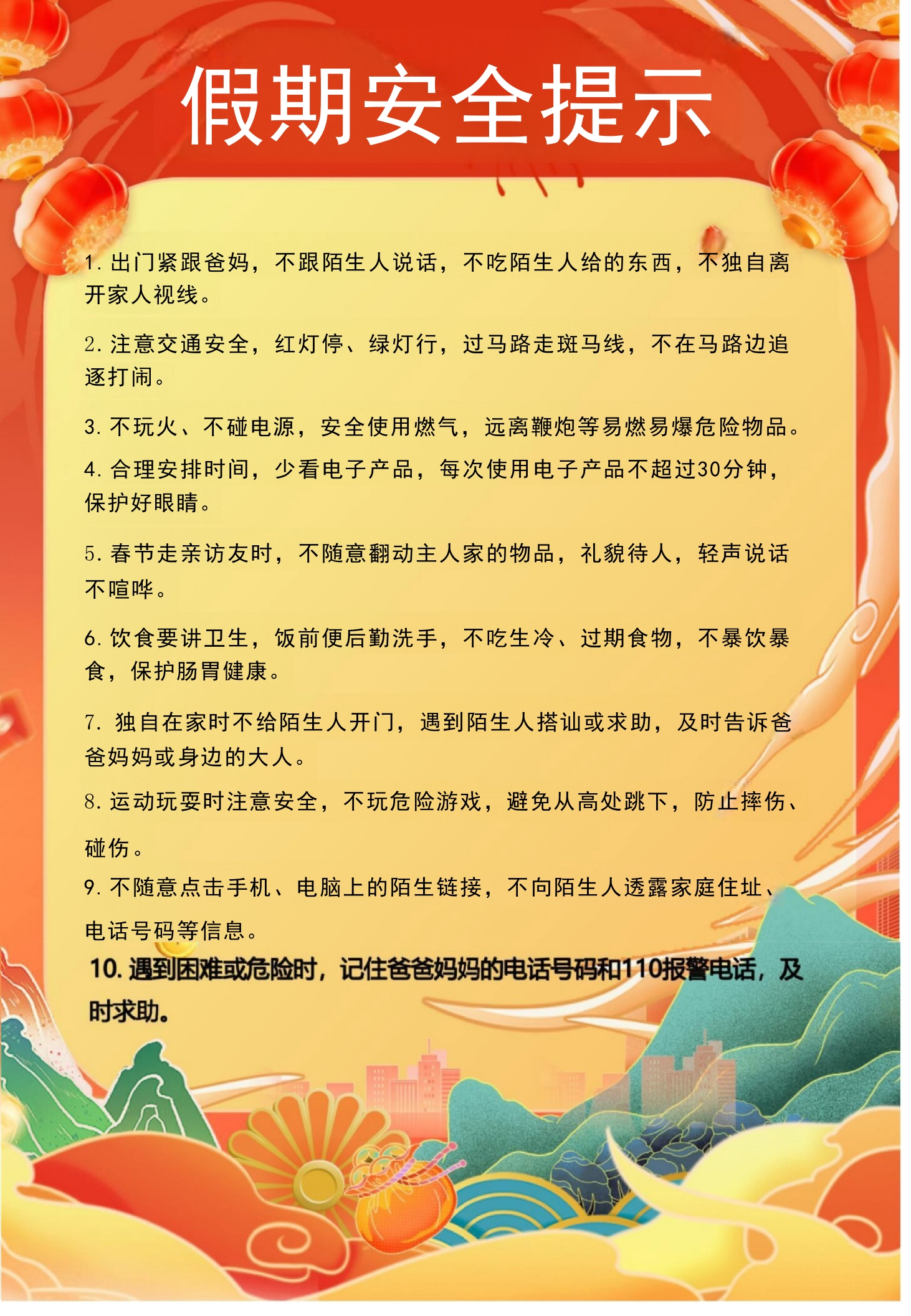 假期安全提示

1.出门紧跟爸妈，不跟陌生人说话，不吃陌生人给的东西，不独自离开家人视线。

2.注意交通安全，红灯停、绿灯行，过马路走斑马线，不在马路边追逐打闹。

3.不玩火、不碰电源，安全使用燃气，远离鞭炮等易燃易爆危险物品。

4.合理安排时间，少看电子产品，每次使用电子产品不超过30分钟，保护好眼睛。

5.春节走亲访友时，不随意翻动主人家的物品，礼貌待人，轻声说话不喧哗。

6.饮食要讲卫生，饭前便后勤洗手，不吃生冷、过期食物，不暴饮暴食，保护肠胃健康。

7.独自在家时不给陌生人开门，遇到陌生人搭讪或求助，及时告诉爸爸妈妈或身边的大人。

8.运动玩耍时注意安全，不玩危险游戏，避免从高处跳下，防止摔伤、碰伤。

9.不随意点击手机、电脑上的陌生链接，不向陌生人透露家庭住址、电话号码等信息。

10.遇到困难或危险时，记住爸爸妈妈的电话号码和110报警电话，及时求助。